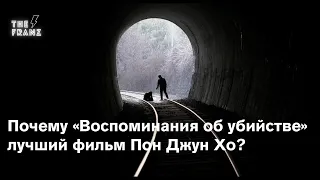 THE FRAME

Почему «Воспоминания об убийстве» лучший фильм Пон Джун Хо?